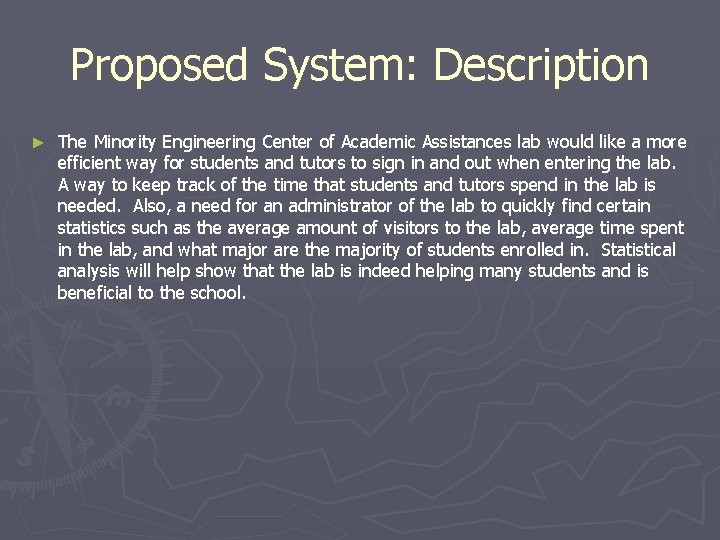 Proposed System: Description

► The Minority Engineering Center of Academic Assistances lab would like a more efficient way for students and tutors to sign in and out when entering the lab. A way to keep track of the time that students and tutors spend in the lab is needed. Also, a need for an administrator of the lab to quickly find certain statistics such as the average amount of visitors to the lab, average time spent in the lab, and what major are the majority of students enrolled in. Statistical analysis will help show that the lab is indeed helping many students and is beneficial to the school.